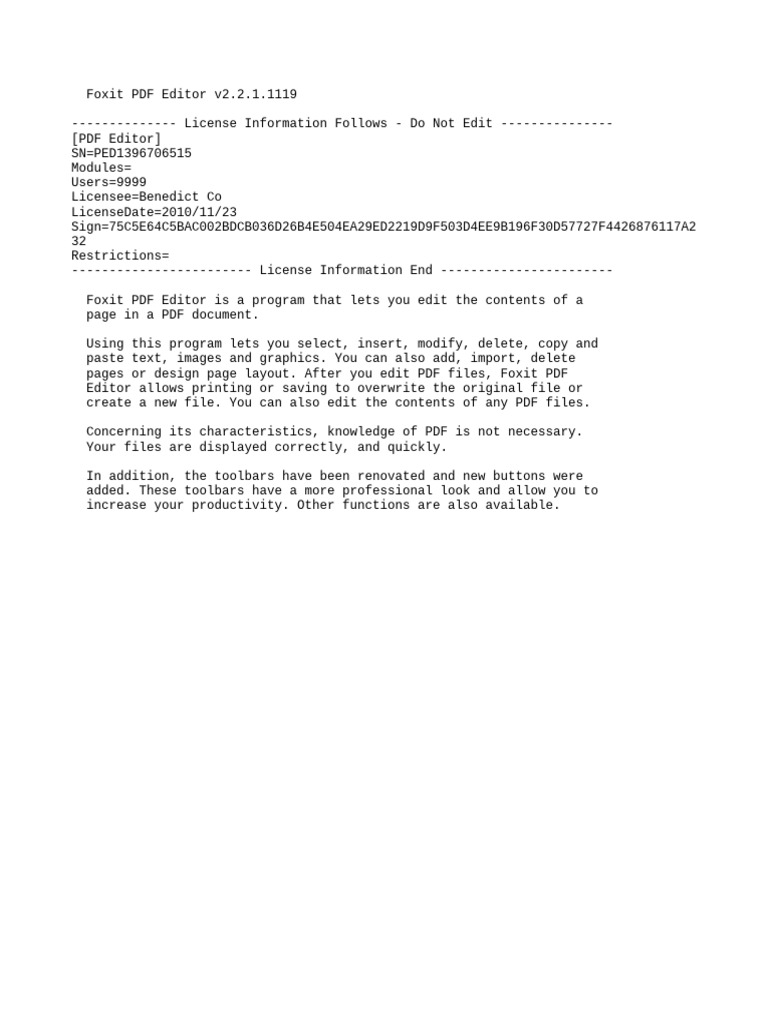 Foxit PDF Editor v2.2.1.1119

-------------- License Information Follows - Do Not Edit ---------------
[PDF Editor]
SN=PED1396706515
Modules=
Users=9999
Licensee=Benedict Co
LicenseDate=2010/11/23
Sign=75C5E64C5BAC002BDCB036D26B4E504EA29ED2219D9F503D4EE9B196F30D57727F4426876117A232
Restrictions=
------------------------ License Information End -----------------------

Foxit PDF Editor is a program that lets you edit the contents of a page in a PDF document.

Using this program lets you select, insert, modify, delete, copy and paste text, images and graphics. You can also add, import, delete pages or design page layout. After you edit PDF files, Foxit PDF Editor allows printing or saving to overwrite the original file or create a new file. You can also edit the contents of any PDF files.

Concerning its characteristics, knowledge of PDF is not necessary. Your files are displayed correctly, and quickly.

In addition, the toolbars have been renovated and new buttons were added. These toolbars have a more professional look and allow you to increase your productivity. Other functions are also available.